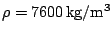 $\rho = 7600\,\mathrm{kg/m^3}$